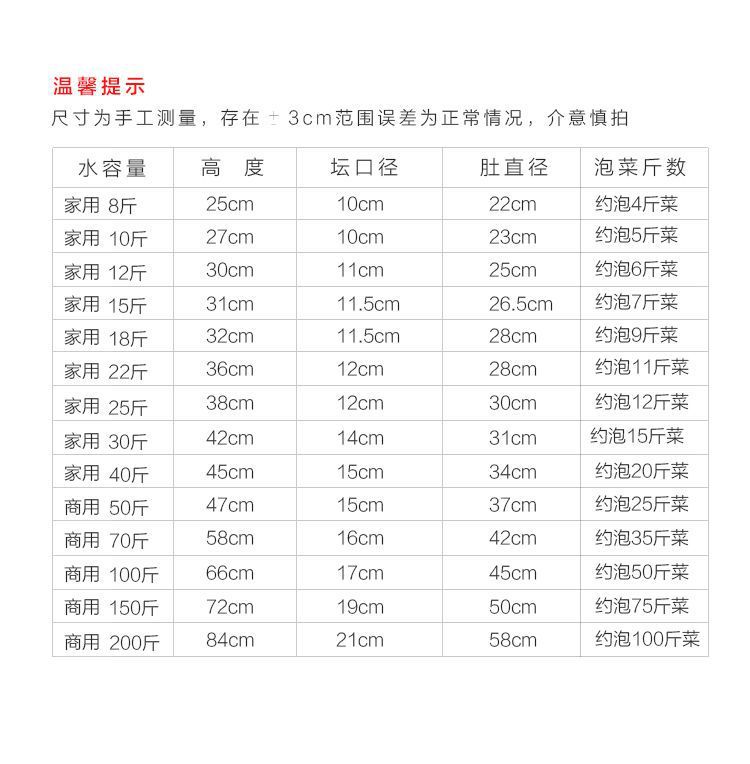 温馨提示
尺寸为手工测量，存在±3cm范围误差为正常情况，介意慎拍

| 水容量 | 高　度 | 坛口径 | 肚直径 | 泡菜斤数 |
|---|---|---|---|---|
| 家用 8斤 | 25cm | 10cm | 22cm | 约泡4斤菜 |
| 家用 10斤 | 27cm | 10cm | 23cm | 约泡5斤菜 |
| 家用 12斤 | 30cm | 11cm | 25cm | 约泡6斤菜 |
| 家用 15斤 | 31cm | 11.5cm | 26.5cm | 约泡7斤菜 |
| 家用 18斤 | 32cm | 11.5cm | 28cm | 约泡9斤菜 |
| 家用 22斤 | 36cm | 12cm | 28cm | 约泡11斤菜 |
| 家用 25斤 | 38cm | 12cm | 30cm | 约泡12斤菜 |
| 家用 30斤 | 42cm | 14cm | 31cm | 约泡15斤菜 |
| 家用 40斤 | 45cm | 15cm | 34cm | 约泡20斤菜 |
| 商用 50斤 | 47cm | 15cm | 37cm | 约泡25斤菜 |
| 商用 70斤 | 58cm | 16cm | 42cm | 约泡35斤菜 |
| 商用 100斤 | 66cm | 17cm | 45cm | 约泡50斤菜 |
| 商用 150斤 | 72cm | 19cm | 50cm | 约泡75斤菜 |
| 商用 200斤 | 84cm | 21cm | 58cm | 约泡100斤菜 |